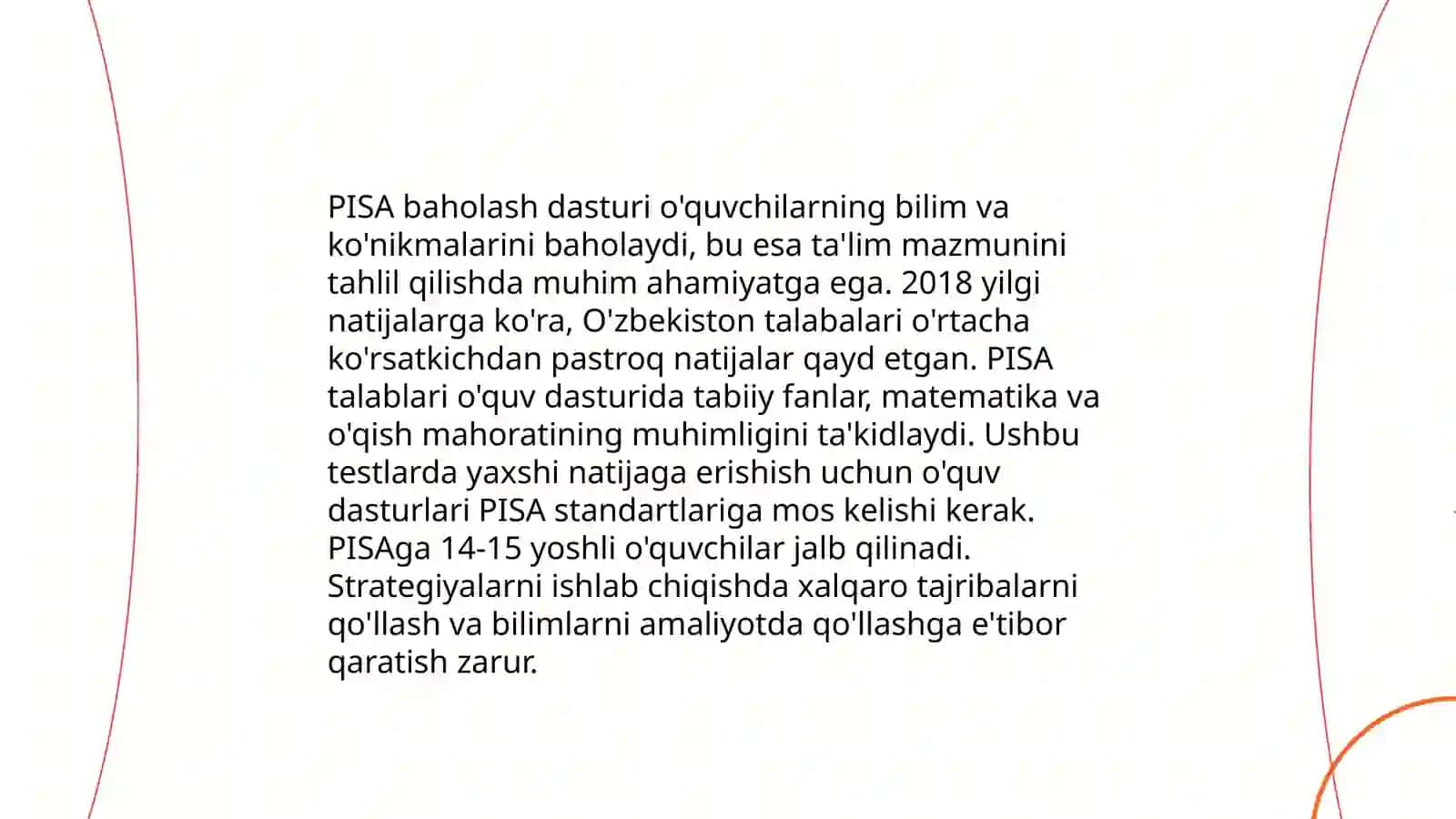 PISA baholash dasturi o'quvchilarning bilim va ko'nikmalarini baholaydi, bu esa ta'lim mazmunini tahlil qilishda muhim ahamiyatga ega. 2018 yilgi natijalarga ko'ra, O'zbekiston talabalari o'rtacha ko'rsatkichdan pastroq natijalar qayd etgan. PISA talablari o'quv dasturida tabiiy fanlar, matematika va o'qish mahoratining muhimligini ta'kidlaydi. Ushbu testlarda yaxshi natijaga erishish uchun o'quv dasturlari PISA standartlariga mos kelishi kerak. PISAga 14-15 yoshli o'quvchilar jalb qilinadi. Strategiyalarni ishlab chiqishda xalqaro tajribalarni qo'llash va bilimlarni amaliyotda qo'llashga e'tibor qaratish zarur.